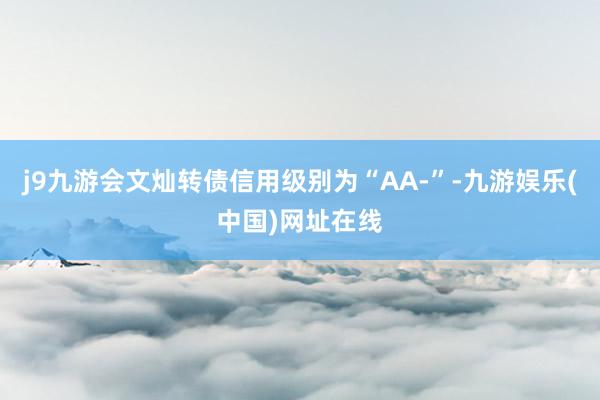 j9九游会文灿转债信用级别为“AA-”-九游娱乐(中国)网址在线